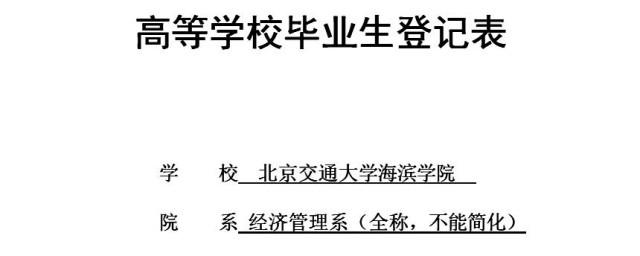 高等学校毕业生登记表

学　　校　北京交通大学海滨学院

院　　系　经济管理系（全称，不能简化）